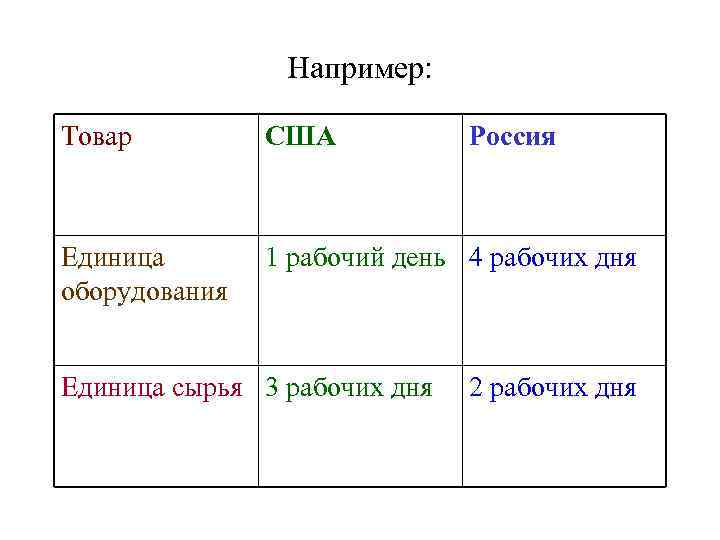 Например:

| Товар | США | Россия |
|---|---|---|
| Единица оборудования | 1 рабочий день | 4 рабочих дня |
| Единица сырья | 3 рабочих дня | 2 рабочих дня |